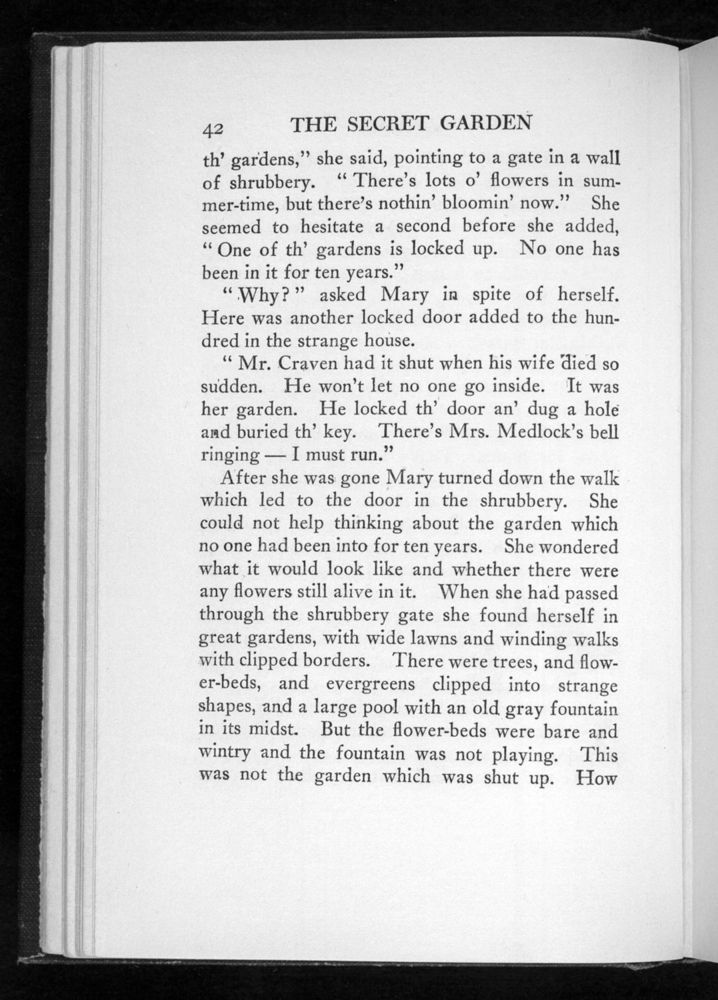 42 THE SECRET GARDEN

th' gardens," she said, pointing to a gate in a wall of shrubbery. "There's lots o' flowers in summer-time, but there's nothin' bloomin' now." She seemed to hesitate a second before she added, "One of th' gardens is locked up. No one has been in it for ten years."

"Why?" asked Mary in spite of herself. Here was another locked door added to the hundred in the strange house.

"Mr. Craven had it shut when his wife died so sudden. He won't let no one go inside. It was her garden. He locked th' door an' dug a hole and buried th' key. There's Mrs. Medlock's bell ringing — I must run."

After she was gone Mary turned down the walk which led to the door in the shrubbery. She could not help thinking about the garden which no one had been into for ten years. She wondered what it would look like and whether there were any flowers still alive in it. When she had passed through the shrubbery gate she found herself in great gardens, with wide lawns and winding walks with clipped borders. There were trees, and flower-beds, and evergreens clipped into strange shapes, and a large pool with an old gray fountain in its midst. But the flower-beds were bare and wintry and the fountain was not playing. This was not the garden which was shut up. How